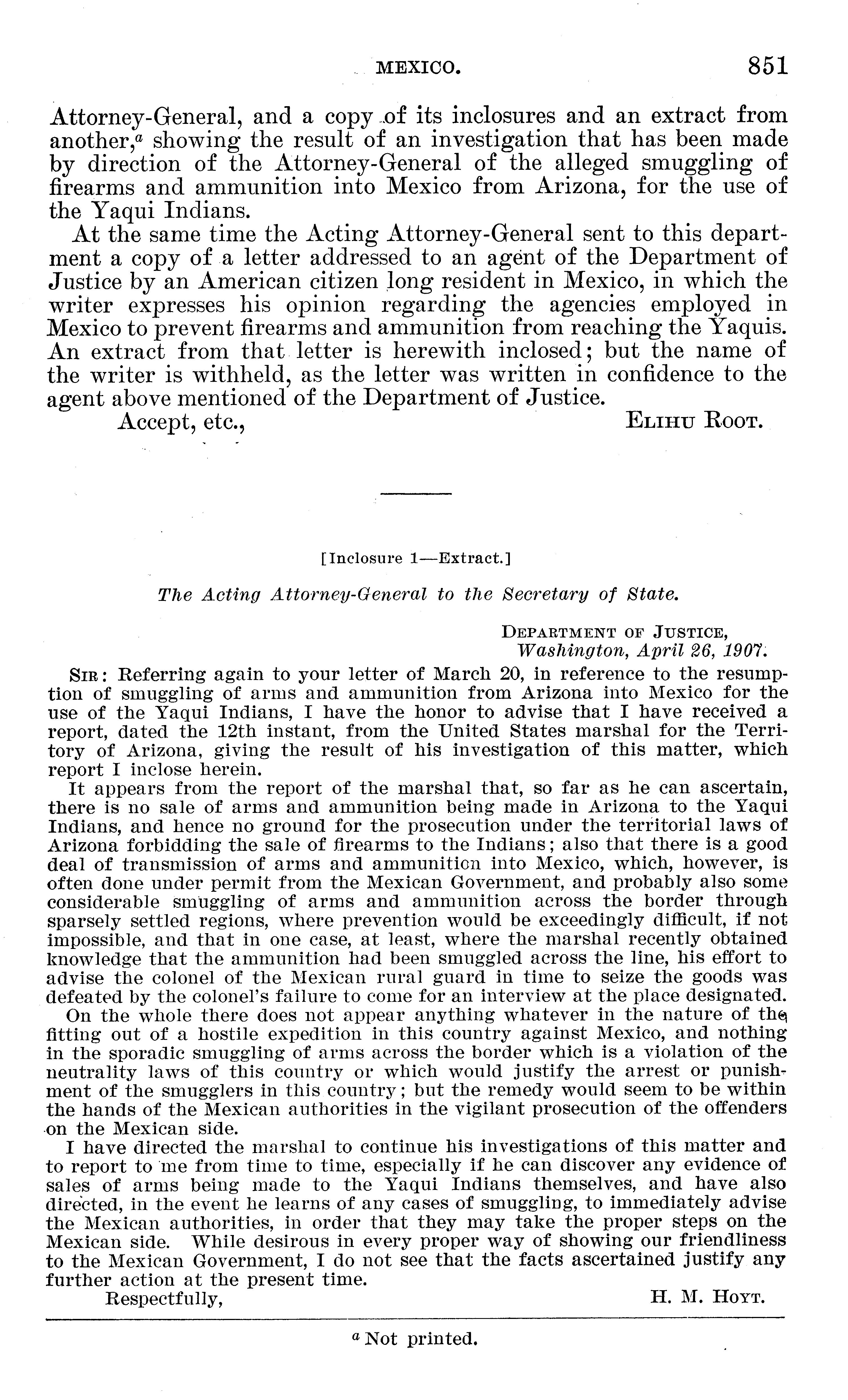 MEXICO. 851

Attorney-General, and a copy of its inclosures and an extract from another,$^a$ showing the result of an investigation that has been made by direction of the Attorney-General of the alleged smuggling of firearms and ammunition into Mexico from Arizona, for the use of the Yaqui Indians.

At the same time the Acting Attorney-General sent to this department a copy of a letter addressed to an agent of the Department of Justice by an American citizen long resident in Mexico, in which the writer expresses his opinion regarding the agencies employed in Mexico to prevent firearms and ammunition from reaching the Yaquis. An extract from that letter is herewith inclosed; but the name of the writer is withheld, as the letter was written in confidence to the agent above mentioned of the Department of Justice.

Accept, etc., ELIHU ROOT.

[Inclosure 1—Extract.]

The Acting Attorney-General to the Secretary of State.

DEPARTMENT OF JUSTICE,
Washington, April 26, 1907.

SIR: Referring again to your letter of March 20, in reference to the resumption of smuggling of arms and ammunition from Arizona into Mexico for the use of the Yaqui Indians, I have the honor to advise that I have received a report, dated the 12th instant, from the United States marshal for the Territory of Arizona, giving the result of his investigation of this matter, which report I inclose herein.

It appears from the report of the marshal that, so far as he can ascertain, there is no sale of arms and ammunition being made in Arizona to the Yaqui Indians, and hence no ground for the prosecution under the territorial laws of Arizona forbidding the sale of firearms to the Indians; also that there is a good deal of transmission of arms and ammunition into Mexico, which, however, is often done under permit from the Mexican Government, and probably also some considerable smuggling of arms and ammunition across the border through sparsely settled regions, where prevention would be exceedingly difficult, if not impossible, and that in one case, at least, where the marshal recently obtained knowledge that the ammunition had been smuggled across the line, his effort to advise the colonel of the Mexican rural guard in time to seize the goods was defeated by the colonel's failure to come for an interview at the place designated.

On the whole there does not appear anything whatever in the nature of the fitting out of a hostile expedition in this country against Mexico, and nothing in the sporadic smuggling of arms across the border which is a violation of the neutrality laws of this country or which would justify the arrest or punishment of the smugglers in this country; but the remedy would seem to be within the hands of the Mexican authorities in the vigilant prosecution of the offenders on the Mexican side.

I have directed the marshal to continue his investigations of this matter and to report to me from time to time, especially if he can discover any evidence of sales of arms being made to the Yaqui Indians themselves, and have also directed, in the event he learns of any cases of smuggling, to immediately advise the Mexican authorities, in order that they may take the proper steps on the Mexican side. While desirous in every proper way of showing our friendliness to the Mexican Government, I do not see that the facts ascertained justify any further action at the present time.

Respectfully, H. M. HOYT.

$^a$ Not printed.